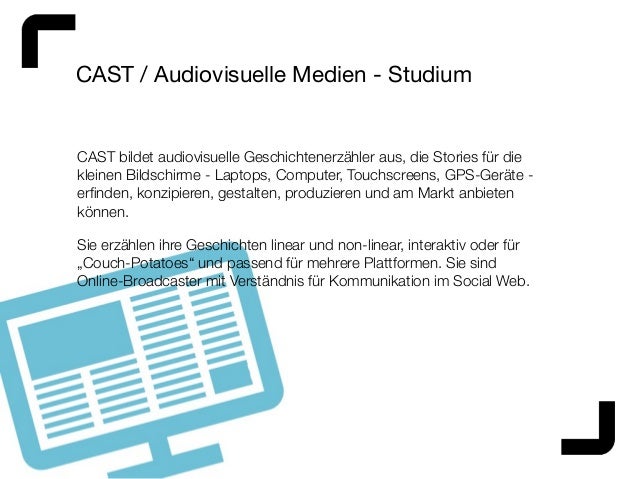 CAST / Audiovisuelle Medien - Studium

CAST bildet audiovisuelle Geschichtenerzähler aus, die Stories für die kleinen Bildschirme - Laptops, Computer, Touchscreens, GPS-Geräte - erfinden, konzipieren, gestalten, produzieren und am Markt anbieten können.

Sie erzählen ihre Geschichten linear und non-linear, interaktiv oder für „Couch-Potatoes“ und passend für mehrere Plattformen. Sie sind Online-Broadcaster mit Verständnis für Kommunikation im Social Web.